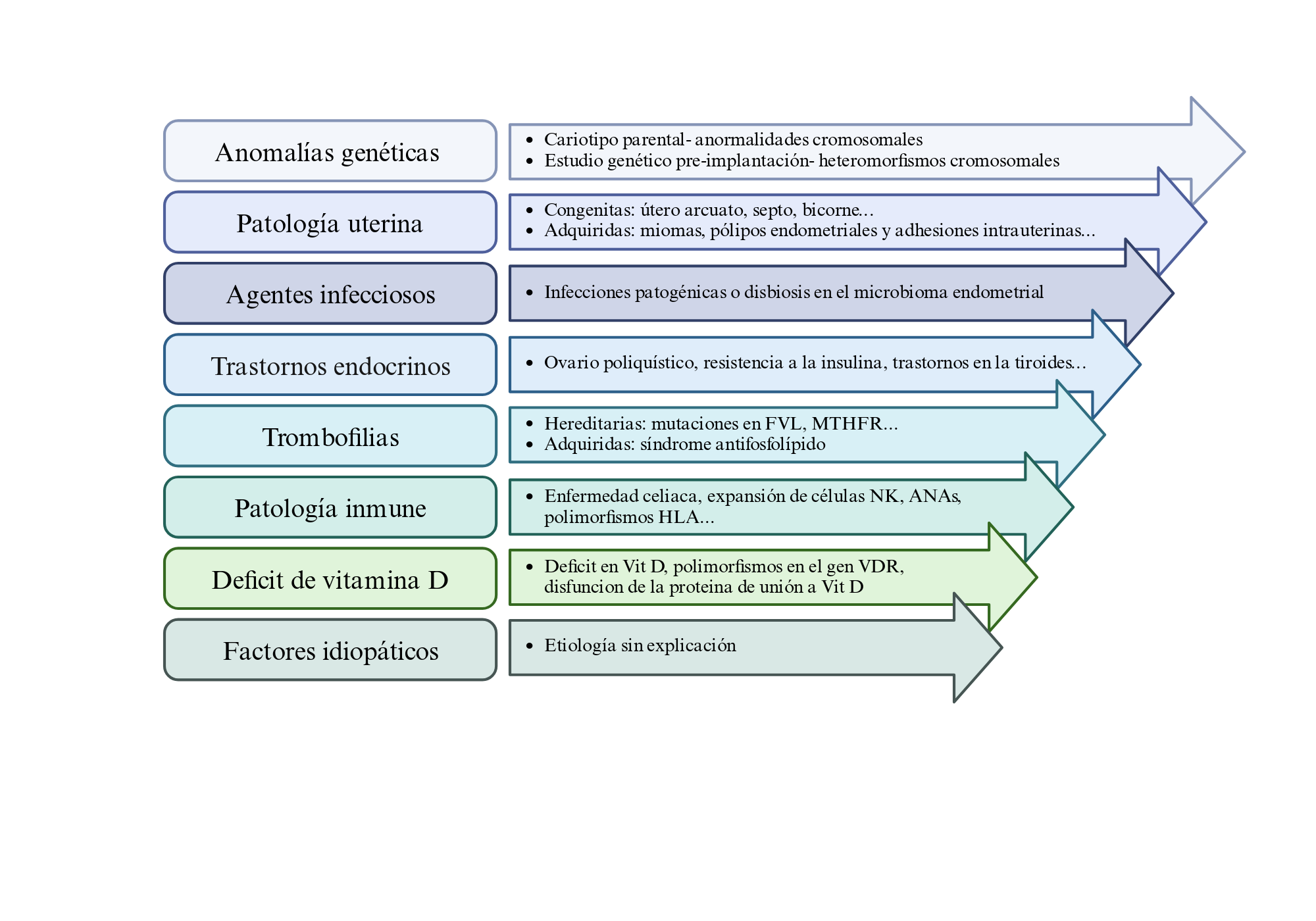 Anomalías genéticas

- Cariotipo parental- anormalidades cromosomales
- Estudio genético pre-implantación- heteromorfismos cromosomales

Patología uterina

- Congenitas: útero arcuato, septo, bicorne...
- Adquiridas: miomas, pólipos endometriales y adhesiones intrauterinas...

Agentes infecciosos

- Infecciones patogénicas o disbiosis en el microbioma endometrial

Trastornos endocrinos

- Ovario poliquístico, resistencia a la insulina, trastornos en la tiroides...

Trombofilias

- Hereditarias: mutaciones en FVL, MTHFR...
- Adquiridas: síndrome antifosfolípido

Patología inmune

- Enfermedad celiaca, expansión de células NK, ANAs, polimorfismos HLA...

Deficit de vitamina D

- Deficit en Vit D, polimorfismos en el gen VDR, disfuncion de la proteina de unión a Vit D

Factores idiopáticos

- Etiología sin explicación